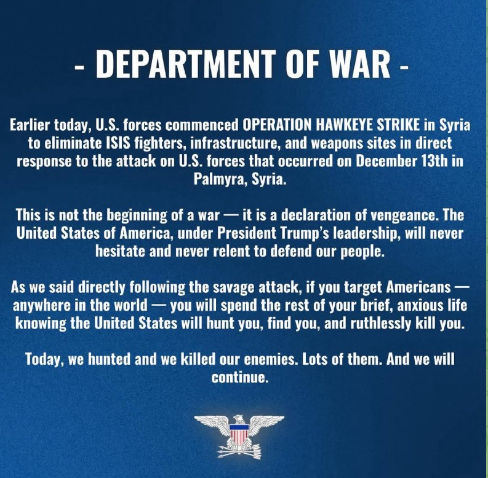 - DEPARTMENT OF WAR -

Earlier today, U.S. forces commenced OPERATION HAWKEYE STRIKE in Syria to eliminate ISIS fighters, infrastructure, and weapons sites in direct response to the attack on U.S. forces that occurred on December 13th in Palmyra, Syria.

This is not the beginning of a war — it is a declaration of vengeance. The United States of America, under President Trump's leadership, will never hesitate and never relent to defend our people.

As we said directly following the savage attack, if you target Americans — anywhere in the world — you will spend the rest of your brief, anxious life knowing the United States will hunt you, find you, and ruthlessly kill you.

Today, we hunted and we killed our enemies. Lots of them. And we will continue.